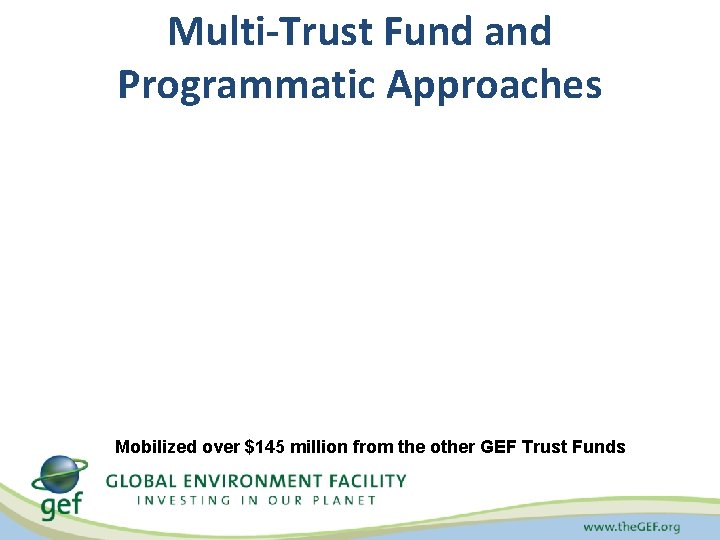 Multi-Trust Fund and Programmatic Approaches

Mobilized over $145 million from the other GEF Trust Funds

gef

GLOBAL ENVIRONMENT FACILITY
INVESTING IN OUR PLANET

www.theGEF.org